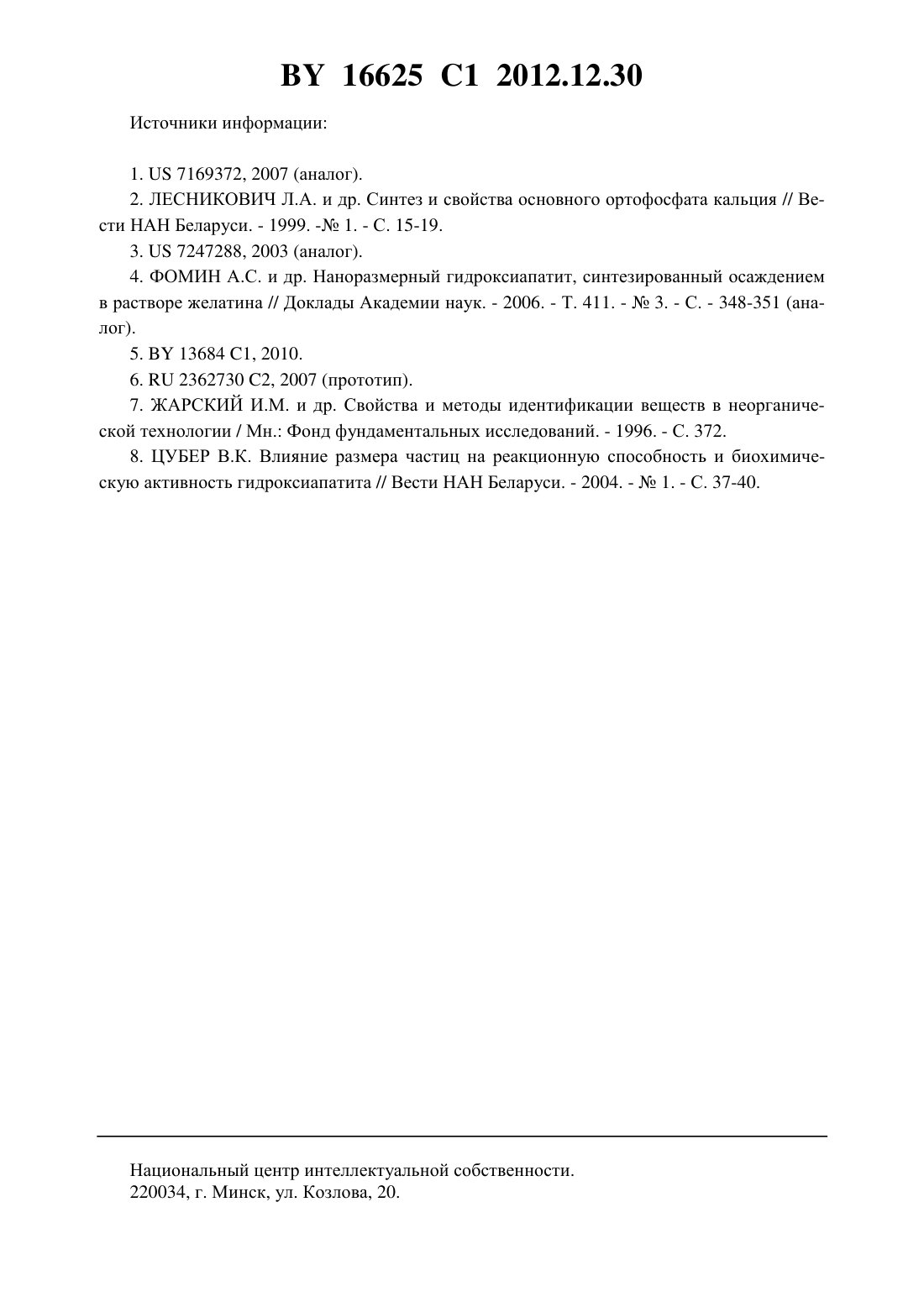 BY 16625 C1 2012.12.30

Источники информации:

1. US 7169372, 2007 (аналог).

2. ЛЕСНИКОВИЧ Л.А. и др. Синтез и свойства основного ортофосфата кальция // Вести НАН Беларуси. - 1999. -№ 1. - С. 15-19.

3. US 7247288, 2003 (аналог).

4. ФОМИН А.С. и др. Наноразмерный гидроксиапатит, синтезированный осаждением в растворе желатина // Доклады Академии наук. - 2006. - Т. 411. - № 3. - С. - 348-351 (аналог).

5. BY 13684 C1, 2010.

6. RU 2362730 C2, 2007 (прототип).

7. ЖАРСКИЙ И.М. и др. Свойства и методы идентификации веществ в неорганической технологии / Мн.: Фонд фундаментальных исследований. - 1996. - С. 372.

8. ЦУБЕР В.К. Влияние размера частиц на реакционную способность и биохимическую активность гидроксиапатита // Вести НАН Беларуси. - 2004. - № 1. - С. 37-40.

Национальный центр интеллектуальной собственности.
220034, г. Минск, ул. Козлова, 20.